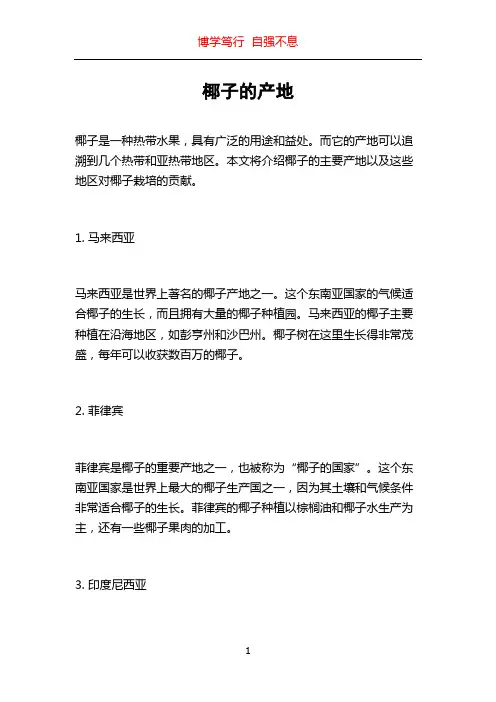 博学笃行 自强不息

椰子的产地

椰子是一种热带水果，具有广泛的用途和益处。而它的产地可以追溯到几个热带和亚热带地区。本文将介绍椰子的主要产地以及这些地区对椰子栽培的贡献。

1. 马来西亚

马来西亚是世界上著名的椰子产地之一。这个东南亚国家的气候适合椰子的生长，而且拥有大量的椰子种植园。马来西亚的椰子主要种植在沿海地区，如彭亨州和沙巴州。椰子树在这里生长得非常茂盛，每年可以收获数百万的椰子。

2. 菲律宾

菲律宾是椰子的重要产地之一，也被称为“椰子的国家”。这个东南亚国家是世界上最大的椰子生产国之一，因为其土壤和气候条件非常适合椰子的生长。菲律宾的椰子种植以棕榈油和椰子水生产为主，还有一些椰子果肉的加工。

3. 印度尼西亚

1